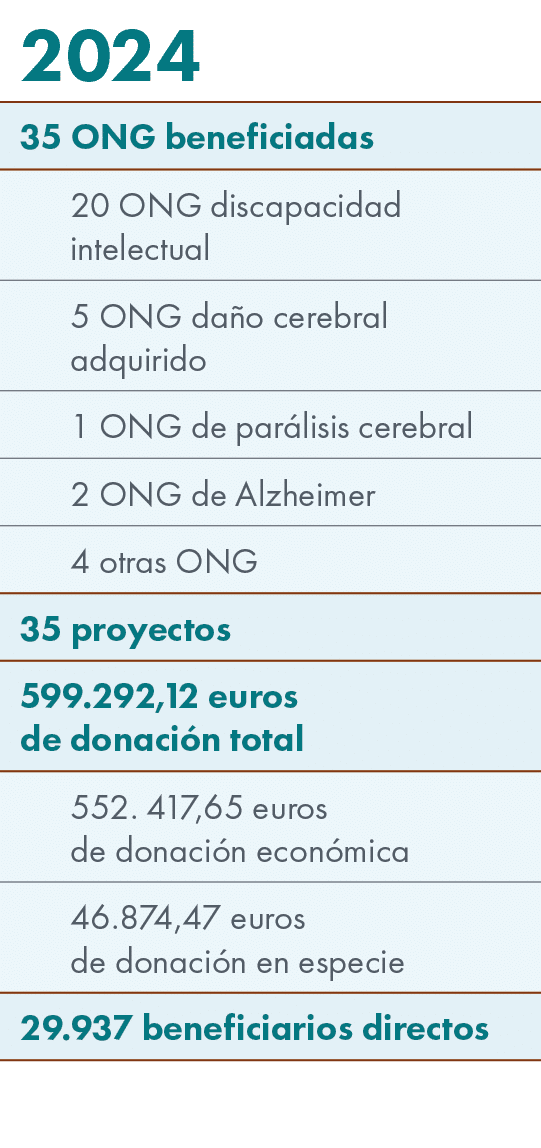 2024

35 ONG beneficiadas

20 ONG discapacidad intelectual

5 ONG daño cerebral adquirido

1 ONG de parálisis cerebral

2 ONG de Alzheimer

4 otras ONG

35 proyectos

599.292,12 euros de donación total

552. 417,65 euros de donación económica

46.874,47 euros de donación en especie

29.937 beneficiarios directos